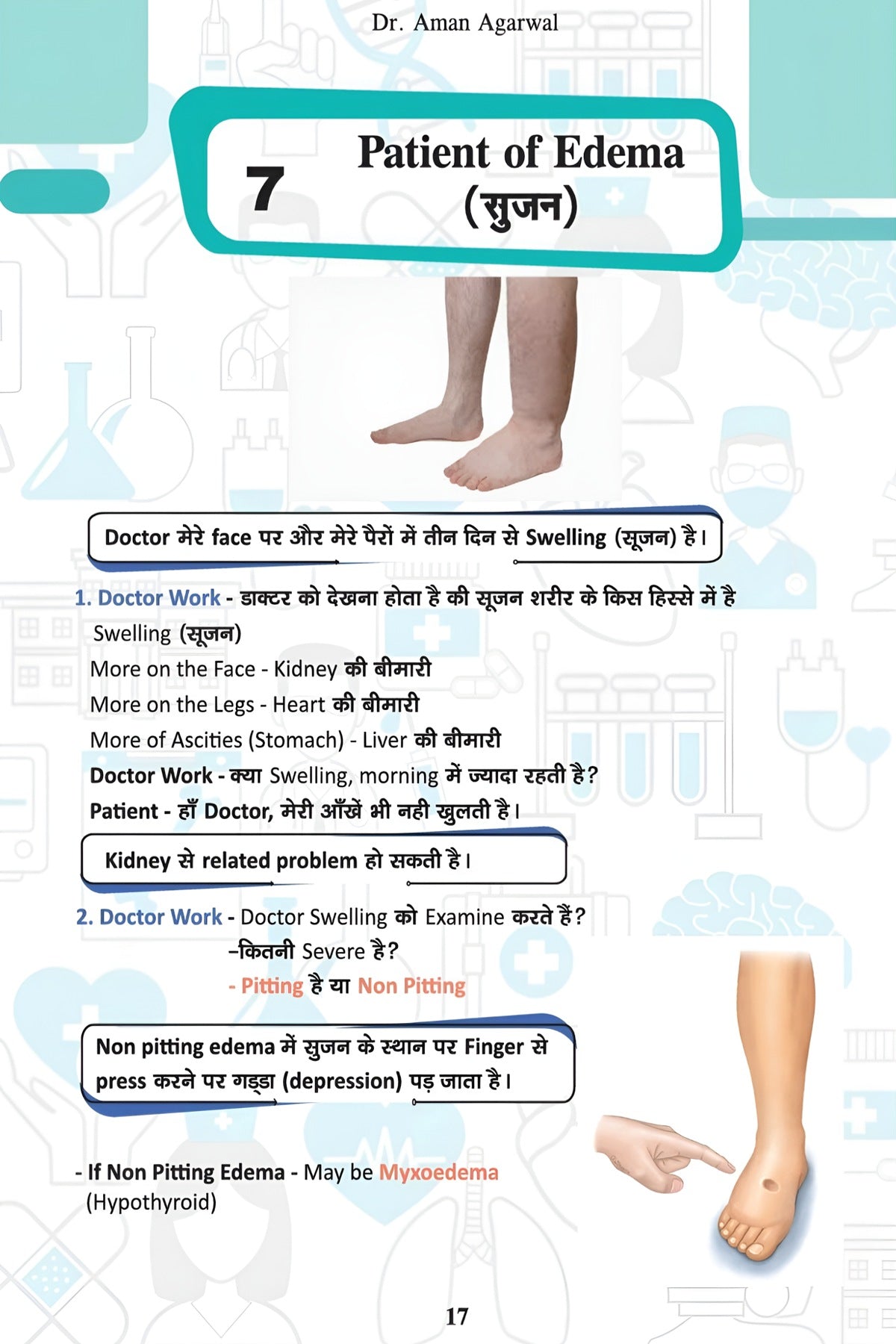 Dr. Aman Agarwal

7

Patient of Edema
(सुजन)

Doctor मेरे face पर और मेरे पैरों में तीन दिन से Swelling (सूजन) है।

1. Doctor Work - डाक्टर को देखना होता है की सूजन शरीर के किस हिस्से में है

Swelling (सूजन)
More on the Face - Kidney की बीमारी
More on the Legs - Heart की बीमारी
More of Ascities (Stomach) - Liver की बीमारी
Doctor Work - क्या Swelling, morning में ज्यादा रहती है?
Patient - हाँ Doctor, मेरी आँखें भी नही खुलती है।

Kidney से related problem हो सकती है।

2. Doctor Work - Doctor Swelling को Examine करते हैं?
-कितनी Severe है?
- Pitting है या Non Pitting

Non pitting edema में सुजन के स्थान पर Finger से press करने पर गड्डा (depression) पड़ जाता है।

- If Non Pitting Edema - May be Myxoedema (Hypothyroid)

17